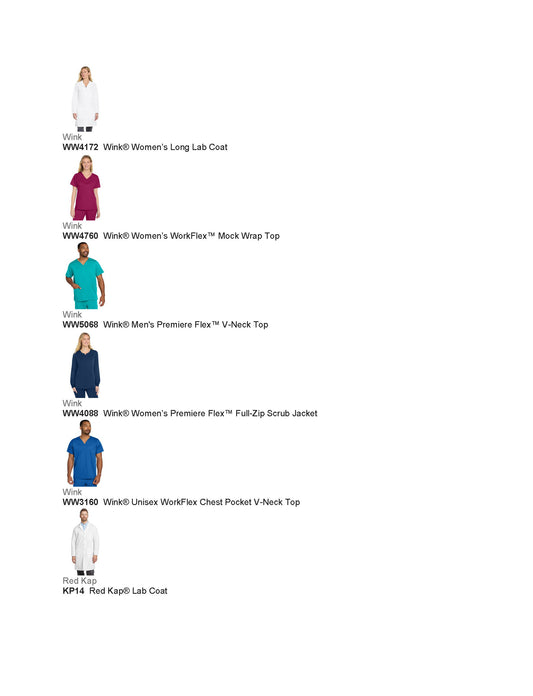 Wink
WW4172 Wink® Women's Long Lab Coat

Wink
WW4760 Wink® Women's WorkFlex™ Mock Wrap Top

Wink
WW5068 Wink® Men's Premiere Flex™ V-Neck Top

Wink
WW4088 Wink® Women's Premiere Flex™ Full-Zip Scrub Jacket

Wink
WW3160 Wink® Unisex WorkFlex Chest Pocket V-Neck Top

Red Kap
KP14 Red Kap® Lab Coat